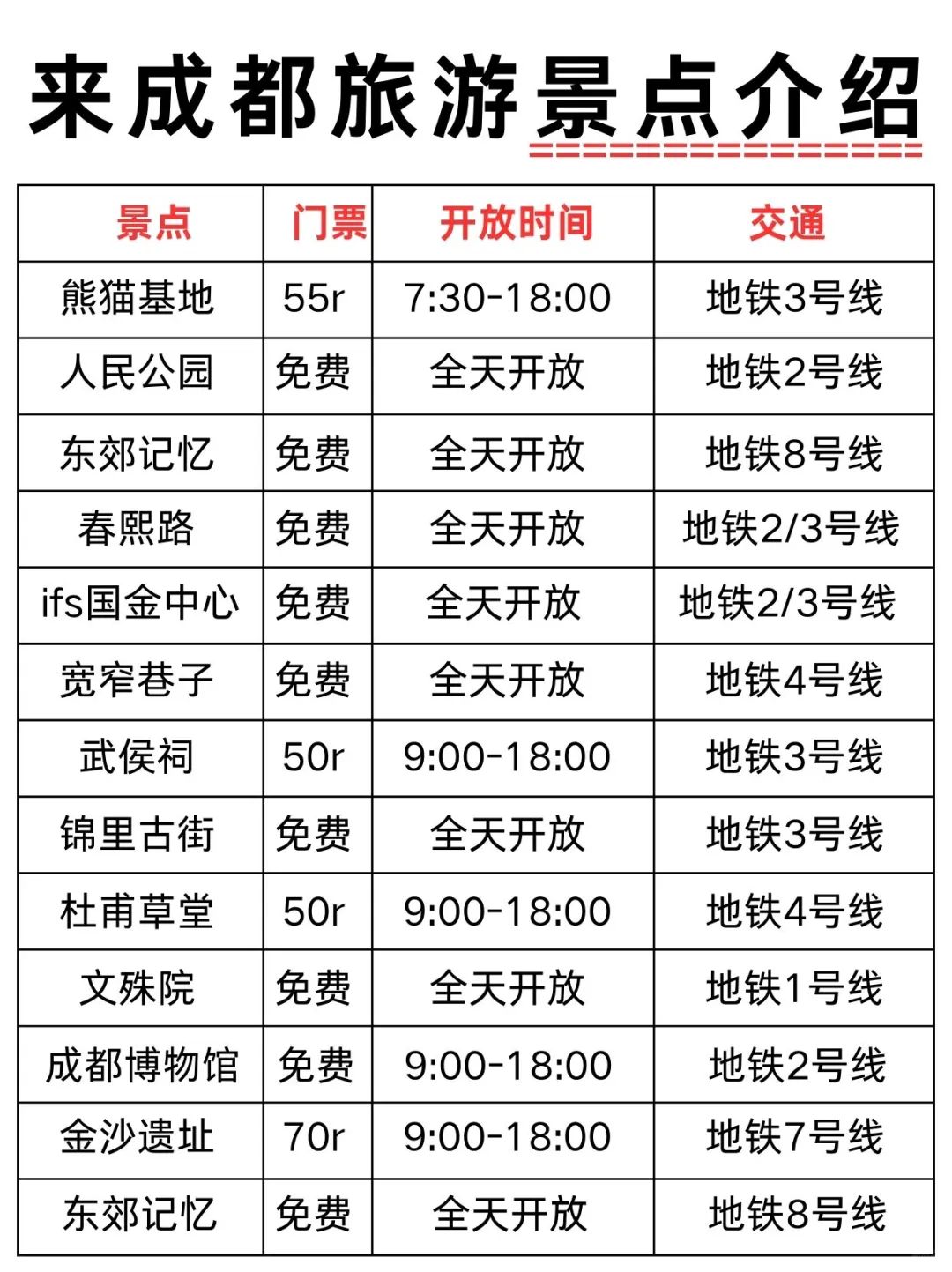 来成都旅游景点介绍

| 景点 | 门票 | 开放时间 | 交通 |
|---|---|---|---|
| 熊猫基地 | 55r | 7:30-18:00 | 地铁3号线 |
| 人民公园 | 免费 | 全天开放 | 地铁2号线 |
| 东郊记忆 | 免费 | 全天开放 | 地铁8号线 |
| 春熙路 | 免费 | 全天开放 | 地铁2/3号线 |
| ifs国金中心 | 免费 | 全天开放 | 地铁2/3号线 |
| 宽窄巷子 | 免费 | 全天开放 | 地铁4号线 |
| 武侯祠 | 50r | 9:00-18:00 | 地铁3号线 |
| 锦里古街 | 免费 | 全天开放 | 地铁3号线 |
| 杜甫草堂 | 50r | 9:00-18:00 | 地铁4号线 |
| 文殊院 | 免费 | 全天开放 | 地铁1号线 |
| 成都博物馆 | 免费 | 9:00-18:00 | 地铁2号线 |
| 金沙遗址 | 70r | 9:00-18:00 | 地铁7号线 |
| 东郊记忆 | 免费 | 全天开放 | 地铁8号线 |